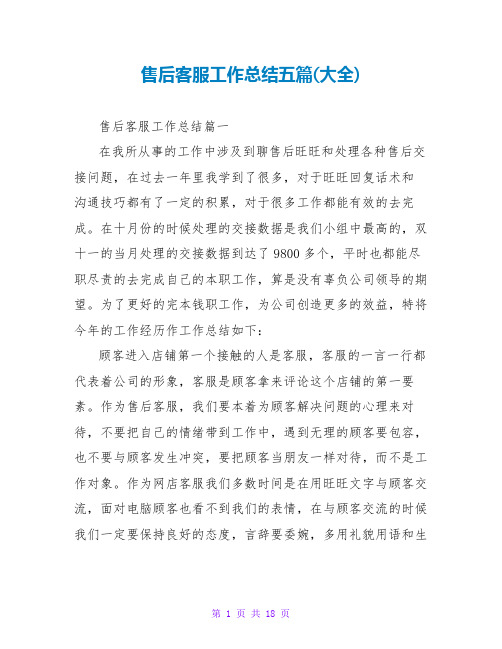 售后客服工作总结五篇(大全)

售后客服工作总结篇一

在我所从事的工作中涉及到聊售后旺旺和处理各种售后交接问题，在过去一年里我学到了很多，对于旺旺回复话术和沟通技巧都有了一定的积累，对于很多工作都能有效的去完成。在十月份的时候处理的交接数据是我们小组中最高的，双十一的当月处理的交接数据到达了9800多个，平时也都能尽职尽责的去完成自己的本职工作，算是没有辜负公司领导的期望。为了更好的完本钱职工作，为公司创造更多的效益，特将今年的工作经历作工作总结如下：

顾客进入店铺第一个接触的人是客服，客服的一言一行都代表着公司的形象，客服是顾客拿来评论这个店铺的第一要素。作为售后客服，我们要本着为顾客解决问题的心理来对待，不要把自己的情绪带到工作中，遇到无理的顾客要包容，也不要与顾客发生冲突，要把顾客当朋友一样对待，而不是工作对象。作为网店客服我们多数时间是在用旺旺文字与顾客交流，面对电脑顾客也看不到我们的表情，在与顾客交流的时候我们一定要保持良好的态度，言辞要委婉，多用礼貌用语和生

第 1 页 共 18 页